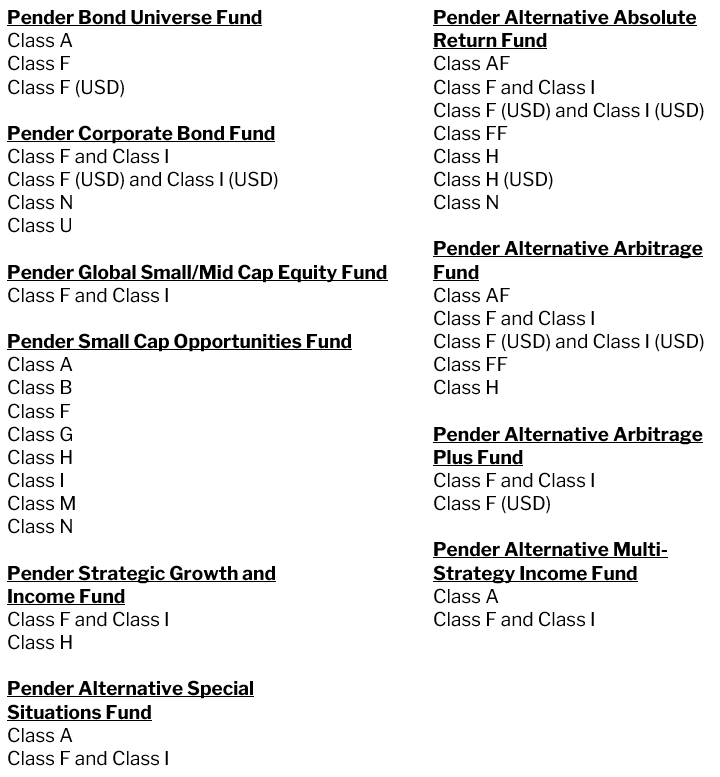 Pender Bond Universe Fund
Class A
Class F
Class F (USD)

Pender Corporate Bond Fund
Class F and Class I
Class F (USD) and Class I (USD)
Class N
Class U

Pender Global Small/Mid Cap Equity Fund
Class F and Class I

Pender Small Cap Opportunities Fund
Class A
Class B
Class F
Class G
Class H
Class I
Class M
Class N

Pender Strategic Growth and Income Fund
Class F and Class I
Class H

Pender Alternative Special Situations Fund
Class A
Class F and Class I

Pender Alternative Absolute Return Fund
Class AF
Class F and Class I
Class F (USD) and Class I (USD)
Class FF
Class H
Class H (USD)
Class N

Pender Alternative Arbitrage Fund
Class AF
Class F and Class I
Class F (USD) and Class I (USD)
Class FF
Class H

Pender Alternative Arbitrage Plus Fund
Class F and Class I
Class F (USD)

Pender Alternative Multi-Strategy Income Fund
Class A
Class F and Class I